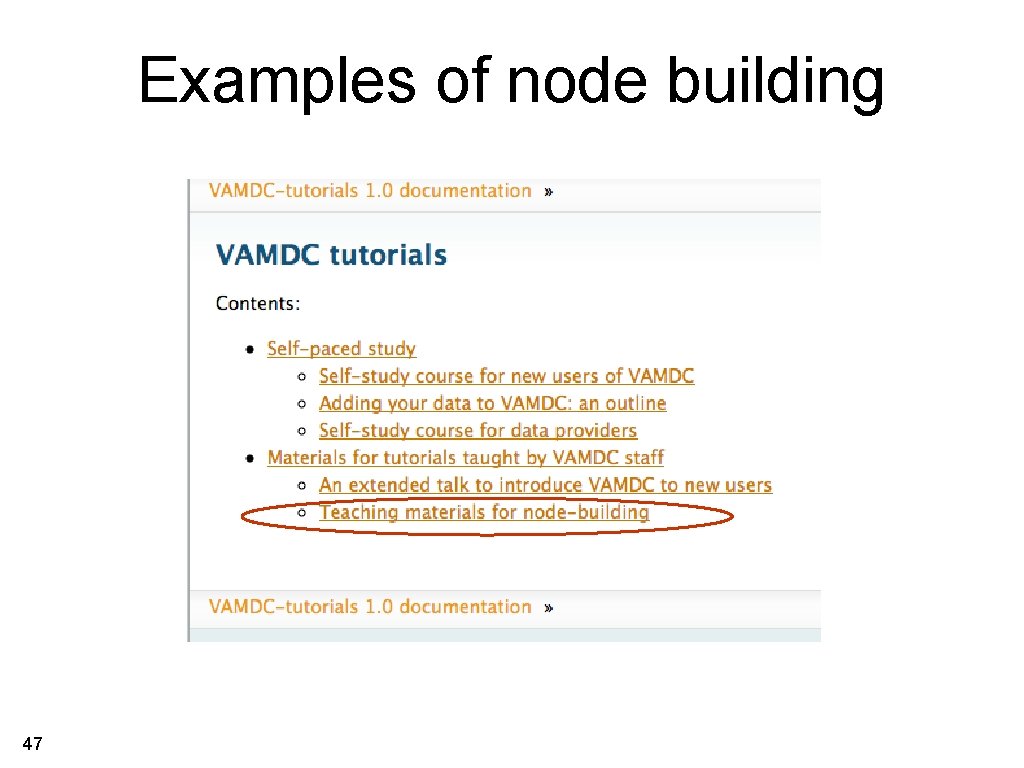 Examples of node building

VAMDC-tutorials 1.0 documentation »

VAMDC tutorials

Contents:

- Self-paced study
  - Self-study course for new users of VAMDC
  - Adding your data to VAMDC: an outline
  - Self-study course for data providers
- Materials for tutorials taught by VAMDC staff
  - An extended talk to introduce VAMDC to new users
  - Teaching materials for node-building

VAMDC-tutorials 1.0 documentation »

47